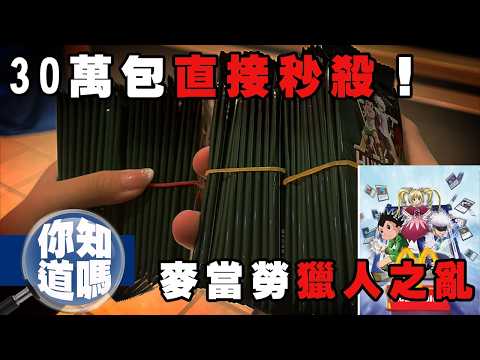 30萬包直接秒殺！

你知道嗎

麥當勞獵人之亂